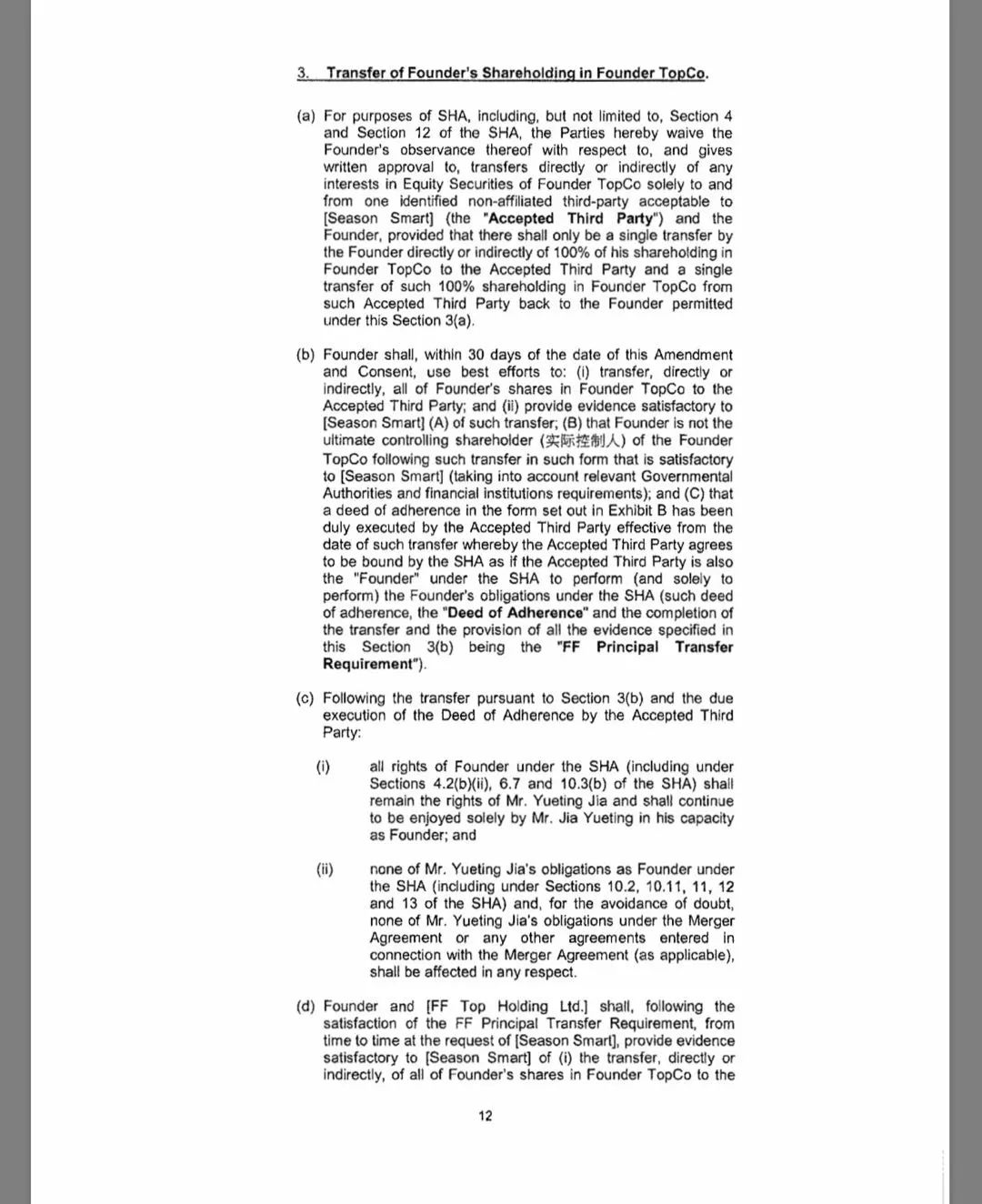 3. Transfer of Founder's Shareholding in Founder TopCo.

(a) For purposes of SHA, including, but not limited to, Section 4 and Section 12 of the SHA, the Parties hereby waive the Founder's observance thereof with respect to, and gives written approval to, transfers directly or indirectly of any interests in Equity Securities of Founder TopCo solely to and from one identified non-affiliated third-party acceptable to [Season Smart] (the "Accepted Third Party") and the Founder, provided that there shall only be a single transfer by the Founder directly or indirectly of 100% of his shareholding in Founder TopCo to the Accepted Third Party and a single transfer of such 100% shareholding in Founder TopCo from such Accepted Third Party back to the Founder permitted under this Section 3(a).

(b) Founder shall, within 30 days of the date of this Amendment and Consent, use best efforts to: (i) transfer, directly or indirectly, all of Founder's shares in Founder TopCo to the Accepted Third Party; and (ii) provide evidence satisfactory to [Season Smart] (A) of such transfer; (B) that Founder is not the ultimate controlling shareholder (实际控制人) of the Founder TopCo following such transfer in such form that is satisfactory to [Season Smart] (taking into account relevant Governmental Authorities and financial institutions requirements); and (C) that a deed of adherence in the form set out in Exhibit B has been duly executed by the Accepted Third Party effective from the date of such transfer whereby the Accepted Third Party agrees to be bound by the SHA as if the Accepted Third Party is also the "Founder" under the SHA to perform (and solely to perform) the Founder's obligations under the SHA (such deed of adherence, the "Deed of Adherence" and the completion of the transfer and the provision of all the evidence specified in this Section 3(b) being the "FF Principal Transfer Requirement").

(c) Following the transfer pursuant to Section 3(b) and the due execution of the Deed of Adherence by the Accepted Third Party:

(i) all rights of Founder under the SHA (including under Sections 4.2(b)(ii), 6.7 and 10.3(b) of the SHA) shall remain the rights of Mr. Yueting Jia and shall continue to be enjoyed solely by Mr. Jia Yueting in his capacity as Founder; and

(ii) none of Mr. Yueting Jia's obligations as Founder under the SHA (including under Sections 10.2, 10.11, 11, 12 and 13 of the SHA) and, for the avoidance of doubt, none of Mr. Yueting Jia's obligations under the Merger Agreement or any other agreements entered in connection with the Merger Agreement (as applicable), shall be affected in any respect.

(d) Founder and [FF Top Holding Ltd.] shall, following the satisfaction of the FF Principal Transfer Requirement, from time to time at the request of [Season Smart], provide evidence satisfactory to [Season Smart] of (i) the transfer, directly or indirectly, of all of Founder's shares in Founder TopCo to the

12